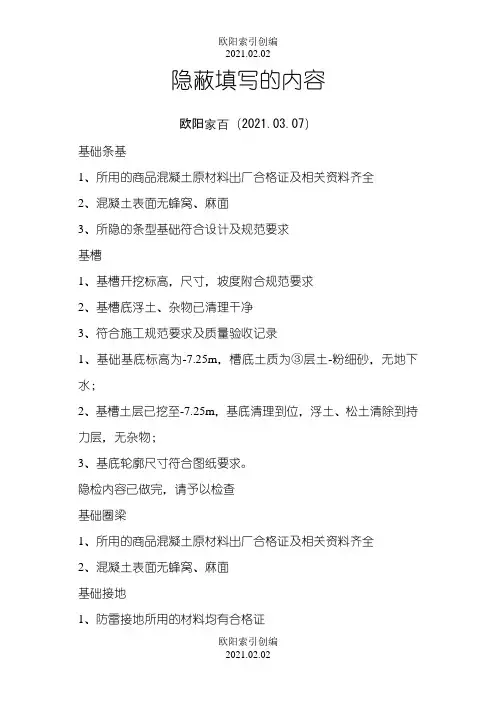 欧阳索引创编
2021.02.02

隐蔽填写的内容

欧阳家百（2021.03.07）

基础条基

1、所用的商品混凝土原材料出厂合格证及相关资料齐全

2、混凝土表面无蜂窝、麻面

3、所隐的条型基础符合设计及规范要求

基槽

1、基槽开挖标高，尺寸，坡度附合规范要求

2、基槽底浮土、杂物已清理干净

3、符合施工规范要求及质量验收记录

1、基础基底标高为-7.25m，槽底土质为③层土-粉细砂，无地下水；

2、基槽土层已挖至-7.25m，基底清理到位，浮土、松土清除到持力层，无杂物；

3、基底轮廓尺寸符合图纸要求。

隐检内容已做完，请予以检查

基础圈梁

1、所用的商品混凝土原材料出厂合格证及相关资料齐全

2、混凝土表面无蜂窝、麻面

基础接地

1、防雷接地所用的材料均有合格证

欧阳索引创编
2021.02.02